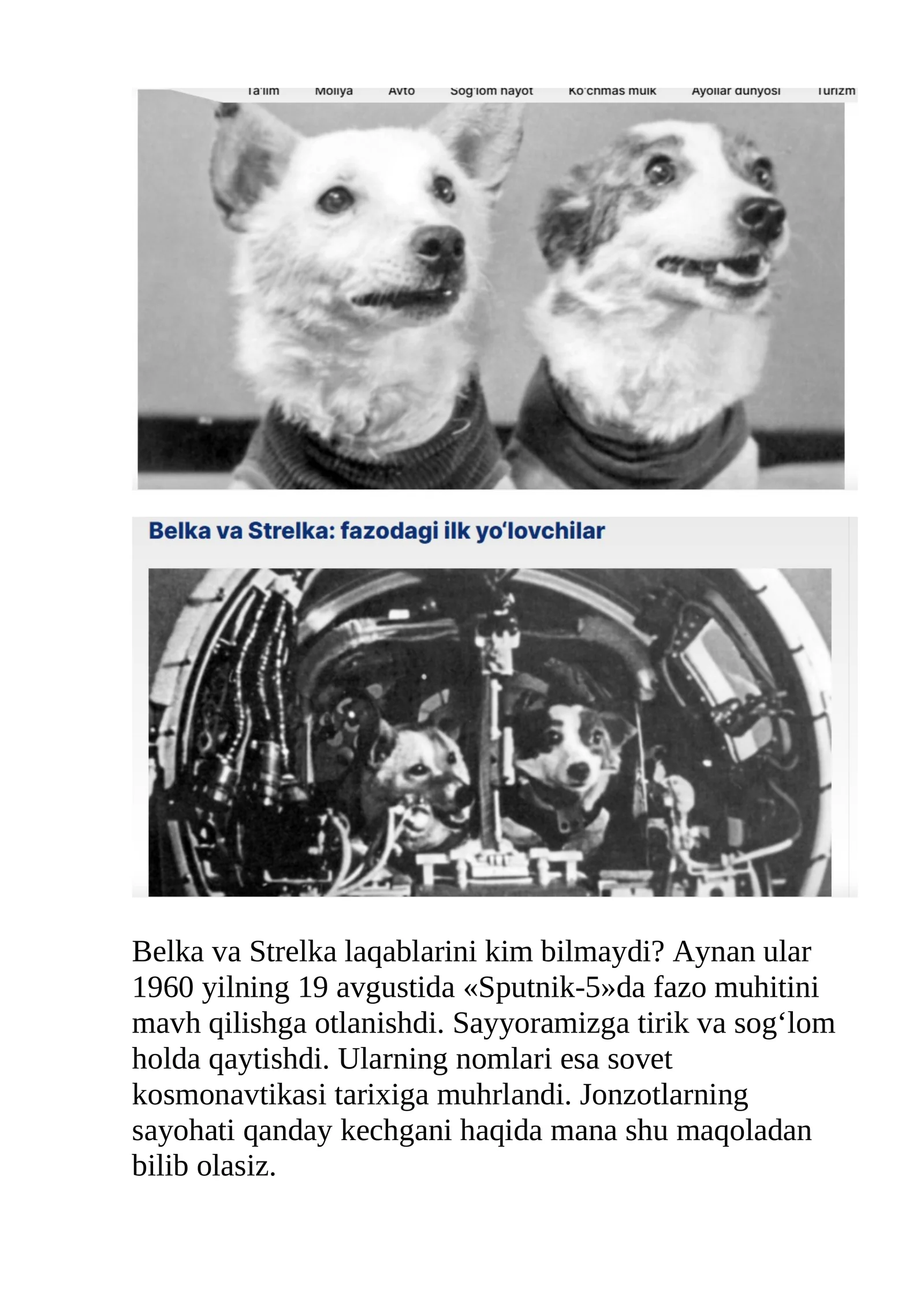 Ta'lim Moliya Avto Sog'lom hayot Ko'chmas mulk Ayollar dunyosi Turizm

Belka va Strelka: fazodagi ilk yo'lovchilar

Belka va Strelka laqablarini kim bilmaydi? Aynan ular 1960 yilning 19 avgustida «Sputnik-5»da fazo muhitini mavh qilishga otlanishdi. Sayyoramizga tirik va sog'lom holda qaytishdi. Ularning nomlari esa sovet kosmonavtikasi tarixiga muhrlandi. Jonzotlarning sayohati qanday kechgani haqida mana shu maqoladan bilib olasiz.